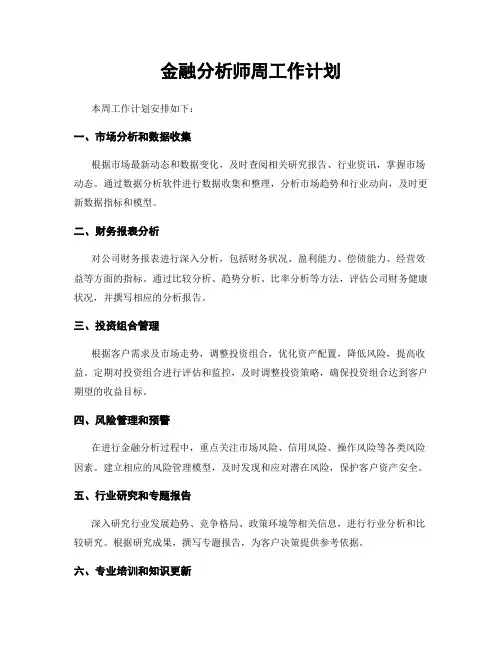 金融分析师周工作计划

本周工作计划安排如下：

一、市场分析和数据收集

根据市场最新动态和数据变化，及时查阅相关研究报告、行业资讯，掌握市场动态。通过数据分析软件进行数据收集和整理，分析市场趋势和行业动向，及时更新数据指标和模型。

二、财务报表分析

对公司财务报表进行深入分析，包括财务状况、盈利能力、偿债能力、经营效益等方面的指标。通过比较分析、趋势分析、比率分析等方法，评估公司财务健康状况，并撰写相应的分析报告。

三、投资组合管理

根据客户需求及市场走势，调整投资组合，优化资产配置，降低风险，提高收益。定期对投资组合进行评估和监控，及时调整投资策略，确保投资组合达到客户期望的收益目标。

四、风险管理和预警

在进行金融分析过程中，重点关注市场风险、信用风险、操作风险等各类风险因素。建立相应的风险管理模型，及时发现和应对潜在风险，保护客户资产安全。

五、行业研究和专题报告

深入研究行业发展趋势、竞争格局、政策环境等相关信息，进行行业分析和比较研究。根据研究成果，撰写专题报告，为客户决策提供参考依据。

六、专业培训和知识更新